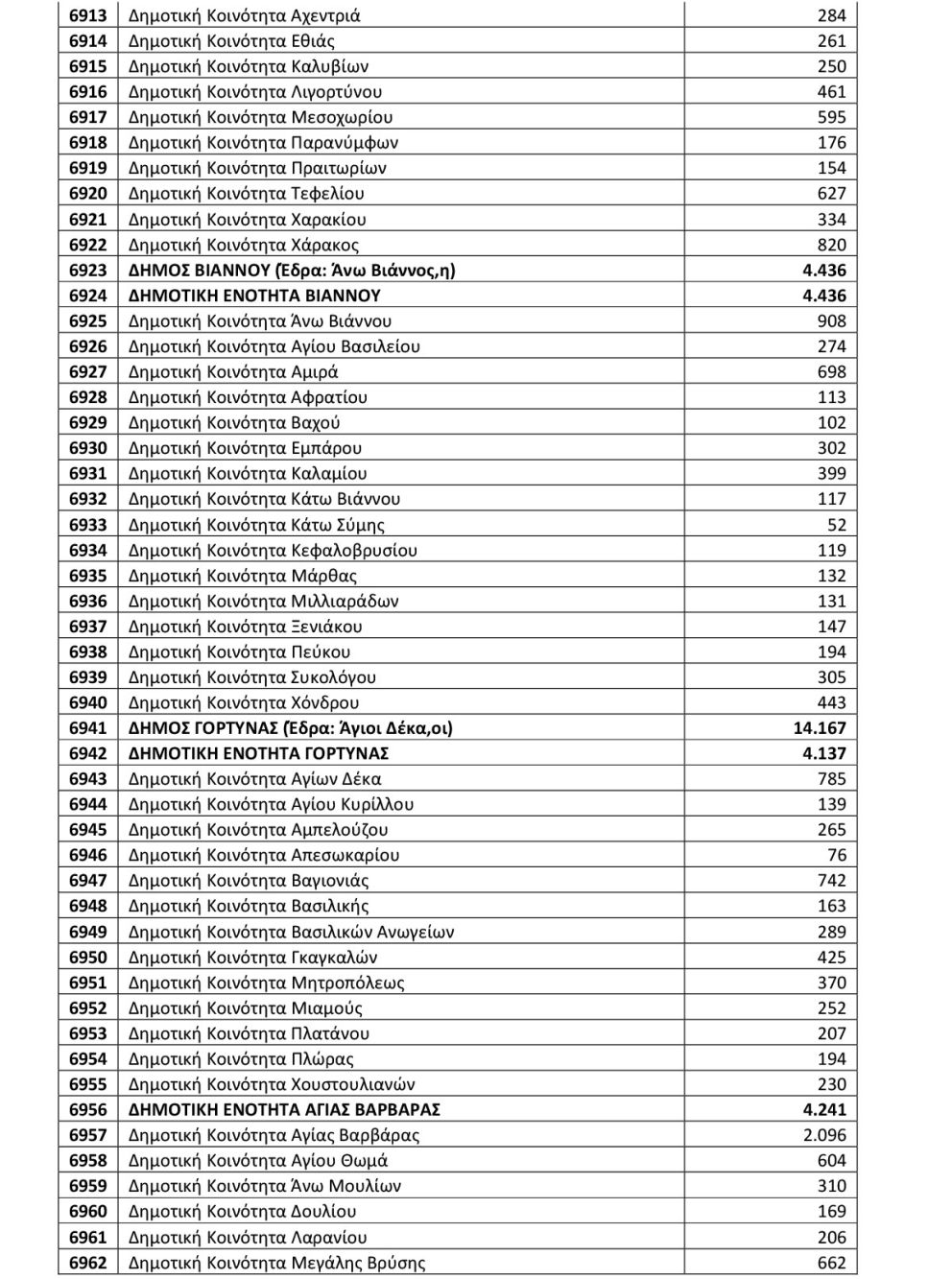 | | | |
|---|---|---|
| 6913 | Δημοτική Κοινότητα Αχεντριά | 284 |
| 6914 | Δημοτική Κοινότητα Εθιάς | 261 |
| 6915 | Δημοτική Κοινότητα Καλυβίων | 250 |
| 6916 | Δημοτική Κοινότητα Λιγορτύνου | 461 |
| 6917 | Δημοτική Κοινότητα Μεσοχωρίου | 595 |
| 6918 | Δημοτική Κοινότητα Παρανύμφων | 176 |
| 6919 | Δημοτική Κοινότητα Πραιτωρίων | 154 |
| 6920 | Δημοτική Κοινότητα Τεφελίου | 627 |
| 6921 | Δημοτική Κοινότητα Χαρακίου | 334 |
| 6922 | Δημοτική Κοινότητα Χάρακος | 820 |
| 6923 | ΔΗΜΟΣ ΒΙΑΝΝΟΥ (Έδρα: Άνω Βιάννος,η) | 4.436 |
| 6924 | ΔΗΜΟΤΙΚΗ ΕΝΟΤΗΤΑ ΒΙΑΝΝΟΥ | 4.436 |
| 6925 | Δημοτική Κοινότητα Άνω Βιάννου | 908 |
| 6926 | Δημοτική Κοινότητα Αγίου Βασιλείου | 274 |
| 6927 | Δημοτική Κοινότητα Αμιρά | 698 |
| 6928 | Δημοτική Κοινότητα Αφρατίου | 113 |
| 6929 | Δημοτική Κοινότητα Βαχού | 102 |
| 6930 | Δημοτική Κοινότητα Εμπάρου | 302 |
| 6931 | Δημοτική Κοινότητα Καλαμίου | 399 |
| 6932 | Δημοτική Κοινότητα Κάτω Βιάννου | 117 |
| 6933 | Δημοτική Κοινότητα Κάτω Σύμης | 52 |
| 6934 | Δημοτική Κοινότητα Κεφαλοβρυσίου | 119 |
| 6935 | Δημοτική Κοινότητα Μάρθας | 132 |
| 6936 | Δημοτική Κοινότητα Μιλλιαράδων | 131 |
| 6937 | Δημοτική Κοινότητα Ξενιάκου | 147 |
| 6938 | Δημοτική Κοινότητα Πεύκου | 194 |
| 6939 | Δημοτική Κοινότητα Συκολόγου | 305 |
| 6940 | Δημοτική Κοινότητα Χόνδρου | 443 |
| 6941 | ΔΗΜΟΣ ΓΟΡΤΥΝΑΣ (Έδρα: Άγιοι Δέκα,οι) | 14.167 |
| 6942 | ΔΗΜΟΤΙΚΗ ΕΝΟΤΗΤΑ ΓΟΡΤΥΝΑΣ | 4.137 |
| 6943 | Δημοτική Κοινότητα Αγίων Δέκα | 785 |
| 6944 | Δημοτική Κοινότητα Αγίου Κυρίλλου | 139 |
| 6945 | Δημοτική Κοινότητα Αμπελούζου | 265 |
| 6946 | Δημοτική Κοινότητα Απεσωκαρίου | 76 |
| 6947 | Δημοτική Κοινότητα Βαγιονιάς | 742 |
| 6948 | Δημοτική Κοινότητα Βασιλικής | 163 |
| 6949 | Δημοτική Κοινότητα Βασιλικών Ανωγείων | 289 |
| 6950 | Δημοτική Κοινότητα Γκαγκαλών | 425 |
| 6951 | Δημοτική Κοινότητα Μητροπόλεως | 370 |
| 6952 | Δημοτική Κοινότητα Μιαμούς | 252 |
| 6953 | Δημοτική Κοινότητα Πλατάνου | 207 |
| 6954 | Δημοτική Κοινότητα Πλώρας | 194 |
| 6955 | Δημοτική Κοινότητα Χουστουλιανών | 230 |
| 6956 | ΔΗΜΟΤΙΚΗ ΕΝΟΤΗΤΑ ΑΓΙΑΣ ΒΑΡΒΑΡΑΣ | 4.241 |
| 6957 | Δημοτική Κοινότητα Αγίας Βαρβάρας | 2.096 |
| 6958 | Δημοτική Κοινότητα Αγίου Θωμά | 604 |
| 6959 | Δημοτική Κοινότητα Άνω Μουλίων | 310 |
| 6960 | Δημοτική Κοινότητα Δουλίου | 169 |
| 6961 | Δημοτική Κοινότητα Λαρανίου | 206 |
| 6962 | Δημοτική Κοινότητα Μεγάλης Βρύσης | 662 |